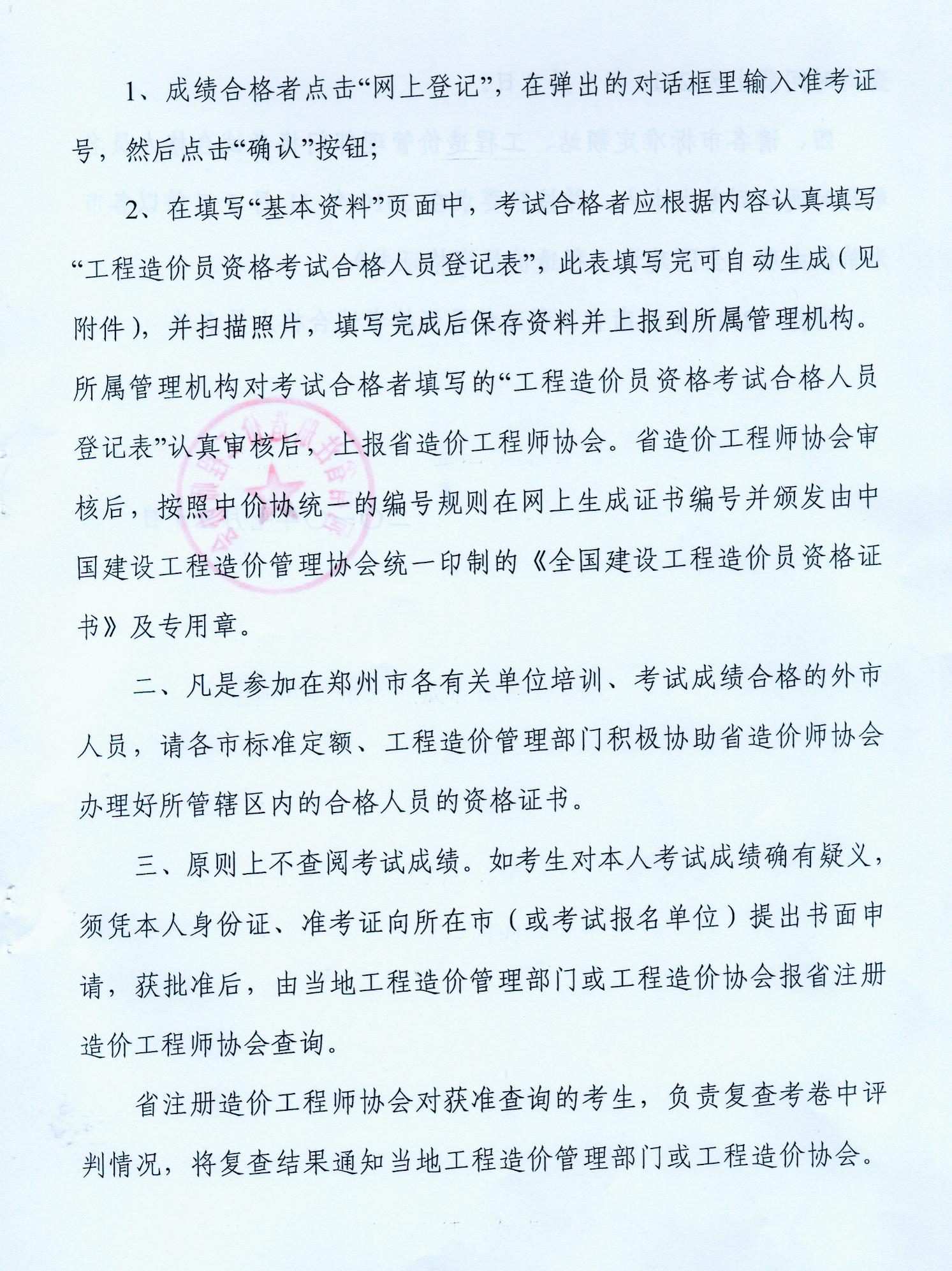 1、成绩合格者点击“网上登记”，在弹出的对话框里输入准考证号，然后点击“确认”按钮；

2、在填写“基本资料”页面中，考试合格者应根据内容认真填写“工程造价员资格考试合格人员登记表”，此表填写完可自动生成（见附件），并扫描照片，填写完成后保存资料并上报到所属管理机构。所属管理机构对考试合格者填写的“工程造价员资格考试合格人员登记表”认真审核后，上报省造价工程师协会。省造价工程师协会审核后，按照中价协统一的编号规则在网上生成证书编号并颁发由中国建设工程造价管理协会统一印制的《全国建设工程造价员资格证书》及专用章。

二、凡是参加在郑州市各有关单位培训、考试成绩合格的外市人员，请各市标准定额、工程造价管理部门积极协助省造价师协会办理好所管辖区内的合格人员的资格证书。

三、原则上不查阅考试成绩。如考生对本人考试成绩确有疑义，须凭本人身份证、准考证向所在市（或考试报名单位）提出书面申请，获批准后，由当地工程造价管理部门或工程造价协会报省注册造价工程师协会查询。

省注册造价工程师协会对获准查询的考生，负责复查考卷中评判情况，将复查结果通知当地工程造价管理部门或工程造价协会。